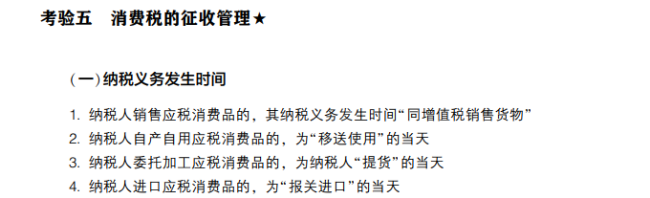 考验五　消费税的征收管理★

（一）纳税义务发生时间

1. 纳税人销售应税消费品的，其纳税义务发生时间“同增值税销售货物”
2. 纳税人自产自用应税消费品的，为“移送使用”的当天
3. 纳税人委托加工应税消费品的，为纳税人“提货”的当天
4. 纳税人进口应税消费品的，为“报关进口”的当天